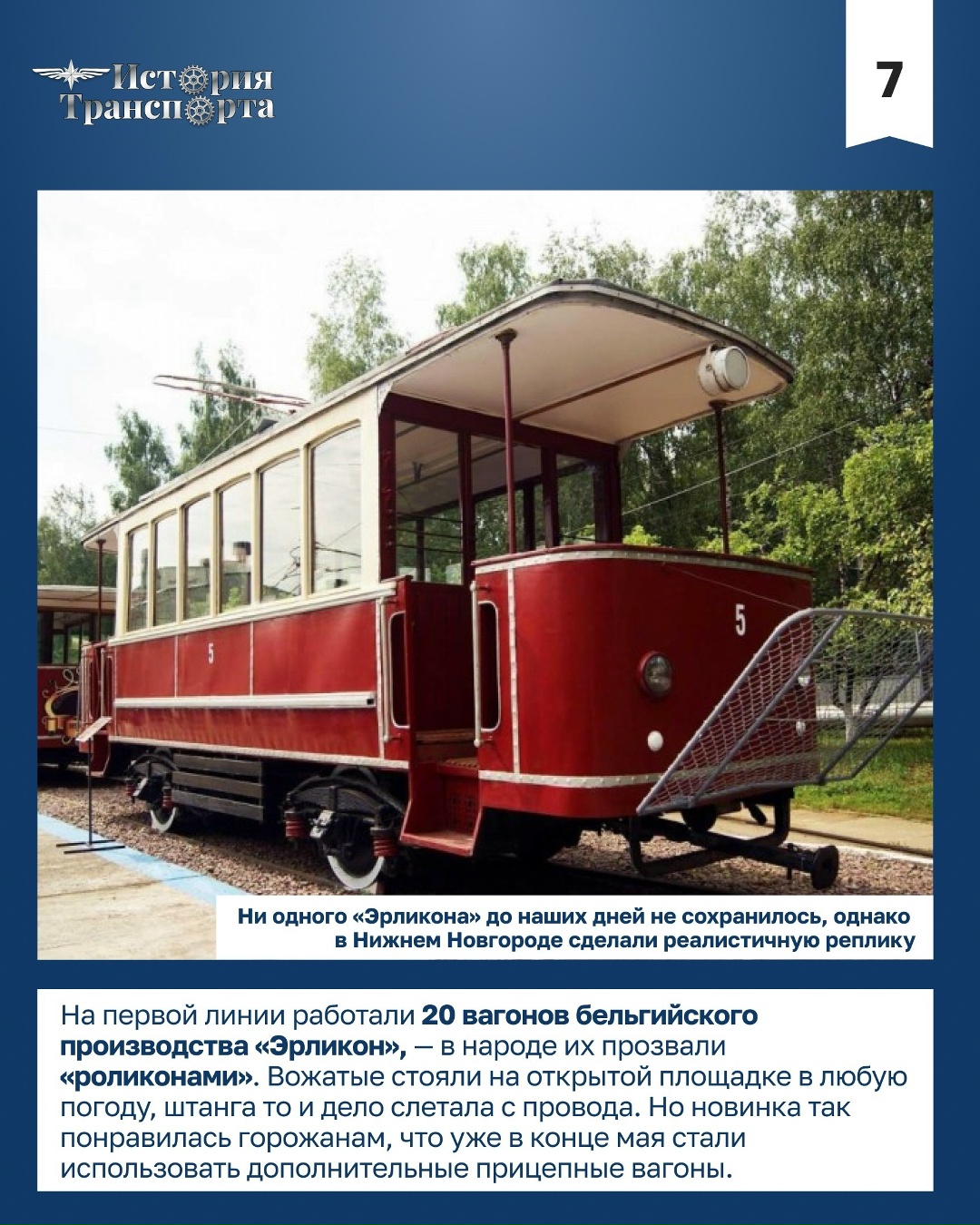 История Транспорта

7

5

5

Ни одного «Эрликона» до наших дней не сохранилось, однако в Нижнем Новгороде сделали реалистичную реплику

На первой линии работали 20 вагонов бельгийского производства «Эрликон», — в народе их прозвали «роликонами». Вожатые стояли на открытой площадке в любую погоду, штанга то и дело слетала с провода. Но новинка так понравилась горожанам, что уже в конце мая стали использовать дополнительные прицепные вагоны.